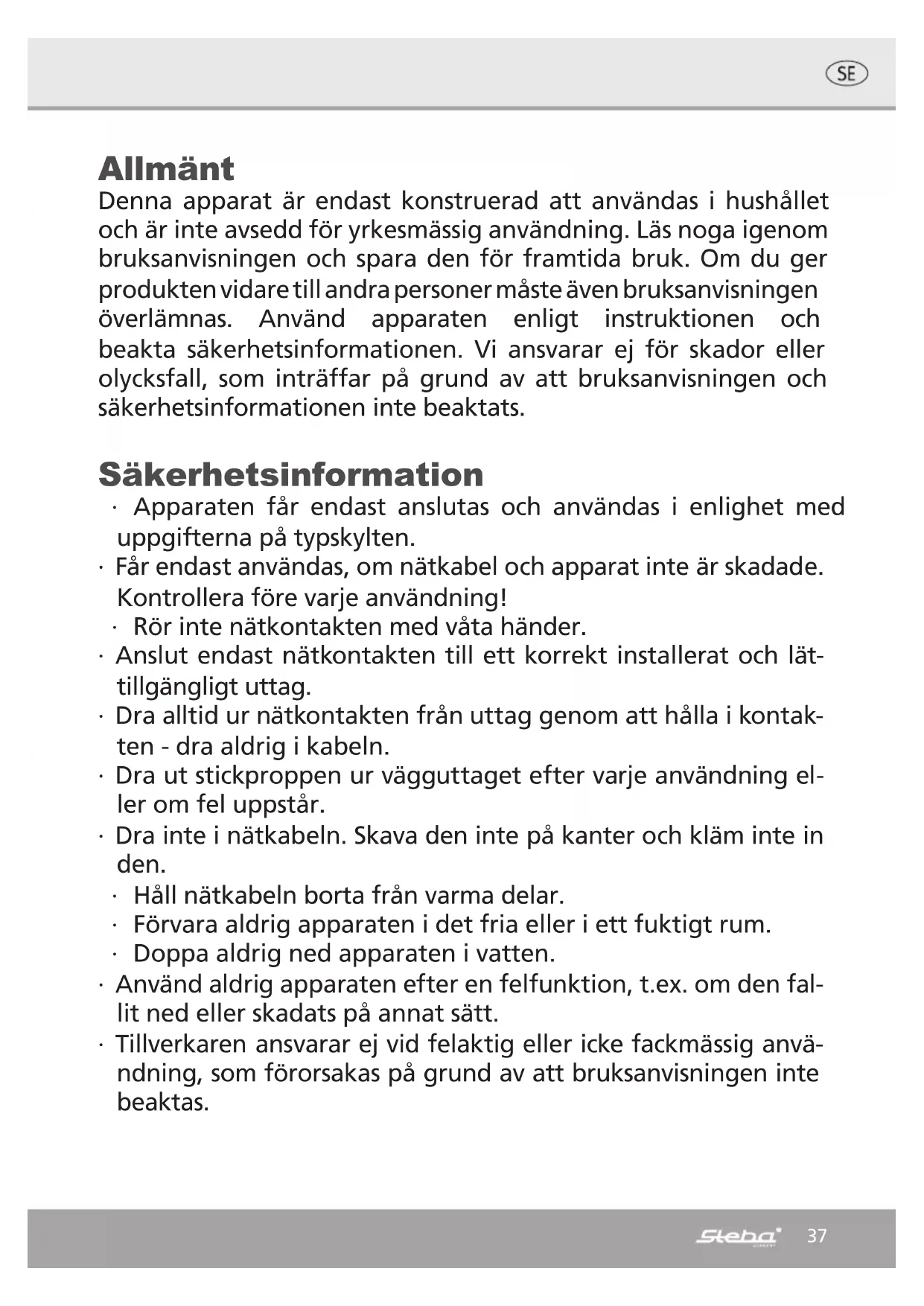 SE

Allmänt
Denna apparat är endast konstruerad att användas i hushållet och är inte avsedd för yrkesmässig användning. Läs noga igenom bruksanvisningen och spara den för framtida bruk. Om du ger produkten vidare till andra personer måste även bruksanvisningen överlämnas. Använd apparaten enligt instruktionen och beakta säkerhetsinformationen. Vi ansvarar ej för skador eller olycksfall, som inträffar på grund av att bruksanvisningen och säkerhetsinformationen inte beaktats.

Säkerhetsinformation
· Apparaten får endast anslutas och användas i enlighet med uppgifterna på typskylten.
· Får endast användas, om nätkabel och apparat inte är skadade. Kontrollera före varje användning!
· Rör inte nätkontakten med våta händer.
· Anslut endast nätkontakten till ett korrekt installerat och lättillgängligt uttag.
· Dra alltid ur nätkontakten från uttag genom att hålla i kontakten - dra aldrig i kabeln.
· Dra ut stickproppen ur vägguttaget efter varje användning eller om fel uppstår.
· Dra inte i nätkabeln. Skava den inte på kanter och kläm inte in den.
· Håll nätkabeln borta från varma delar.
· Förvara aldrig apparaten i det fria eller i ett fuktigt rum.
· Doppa aldrig ned apparaten i vatten.
· Använd aldrig apparaten efter en felfunktion, t.ex. om den fallit ned eller skadats på annat sätt.
· Tillverkaren ansvarar ej vid felaktig eller icke fackmässig användning, som förorsakas på grund av att bruksanvisningen inte beaktas.

Steba 37